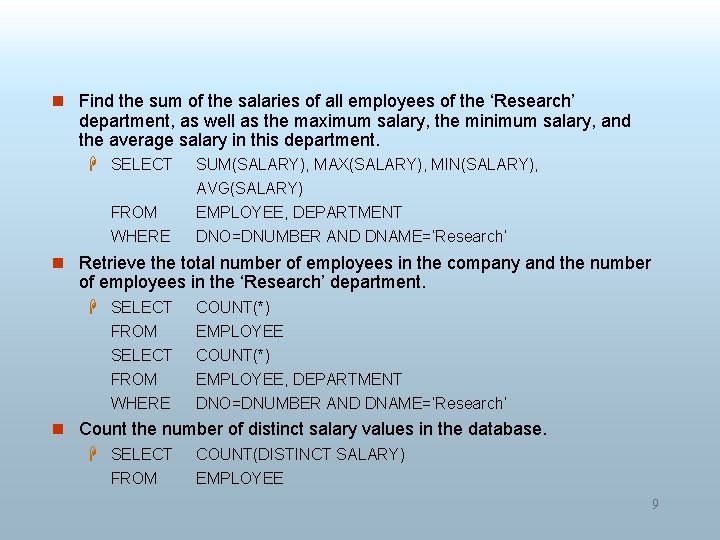 Find the sum of the salaries of all employees of the ‘Research’ department, as well as the maximum salary, the minimum salary, and the average salary in this department.

SELECT SUM(SALARY), MAX(SALARY), MIN(SALARY), AVG(SALARY)
FROM EMPLOYEE, DEPARTMENT
WHERE DNO=DNUMBER AND DNAME=‘Research’

Retrieve the total number of employees in the company and the number of employees in the ‘Research’ department.

SELECT COUNT(*)
FROM EMPLOYEE
SELECT COUNT(*)
FROM EMPLOYEE, DEPARTMENT
WHERE DNO=DNUMBER AND DNAME=‘Research’

Count the number of distinct salary values in the database.

SELECT COUNT(DISTINCT SALARY)
FROM EMPLOYEE

9